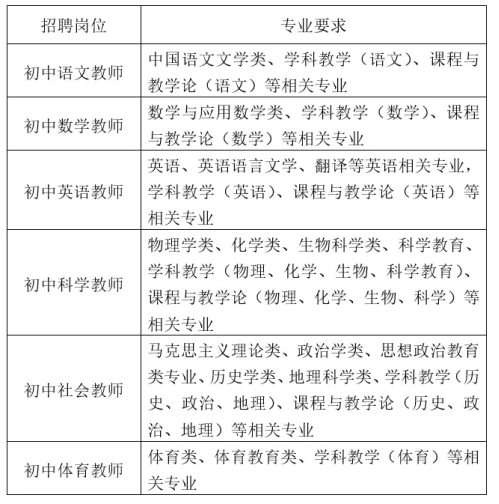 | 招聘岗位 | 专业要求 |
|---|---|
| 初中语文教师 | 中国语文文学类、学科教学（语文）、课程与教学论（语文）等相关专业 |
| 初中数学教师 | 数学与应用数学类、学科教学（数学）、课程与教学论（数学）等相关专业 |
| 初中英语教师 | 英语、英语语言文学、翻译等英语相关专业，学科教学（英语）、课程与教学论（英语）等相关专业 |
| 初中科学教师 | 物理学类、化学类、生物科学类、科学教育、学科教学（物理、化学、生物、科学教育）、课程与教学论（物理、化学、生物、科学）等相关专业 |
| 初中社会教师 | 马克思主义理论类、政治学类、思想政治教育类专业、历史学类、地理科学类、学科教学（历史、政治、地理）、课程与教学论（历史、政治、地理）等相关专业 |
| 初中体育教师 | 体育类、体育教育类、学科教学（体育）等相关专业 |